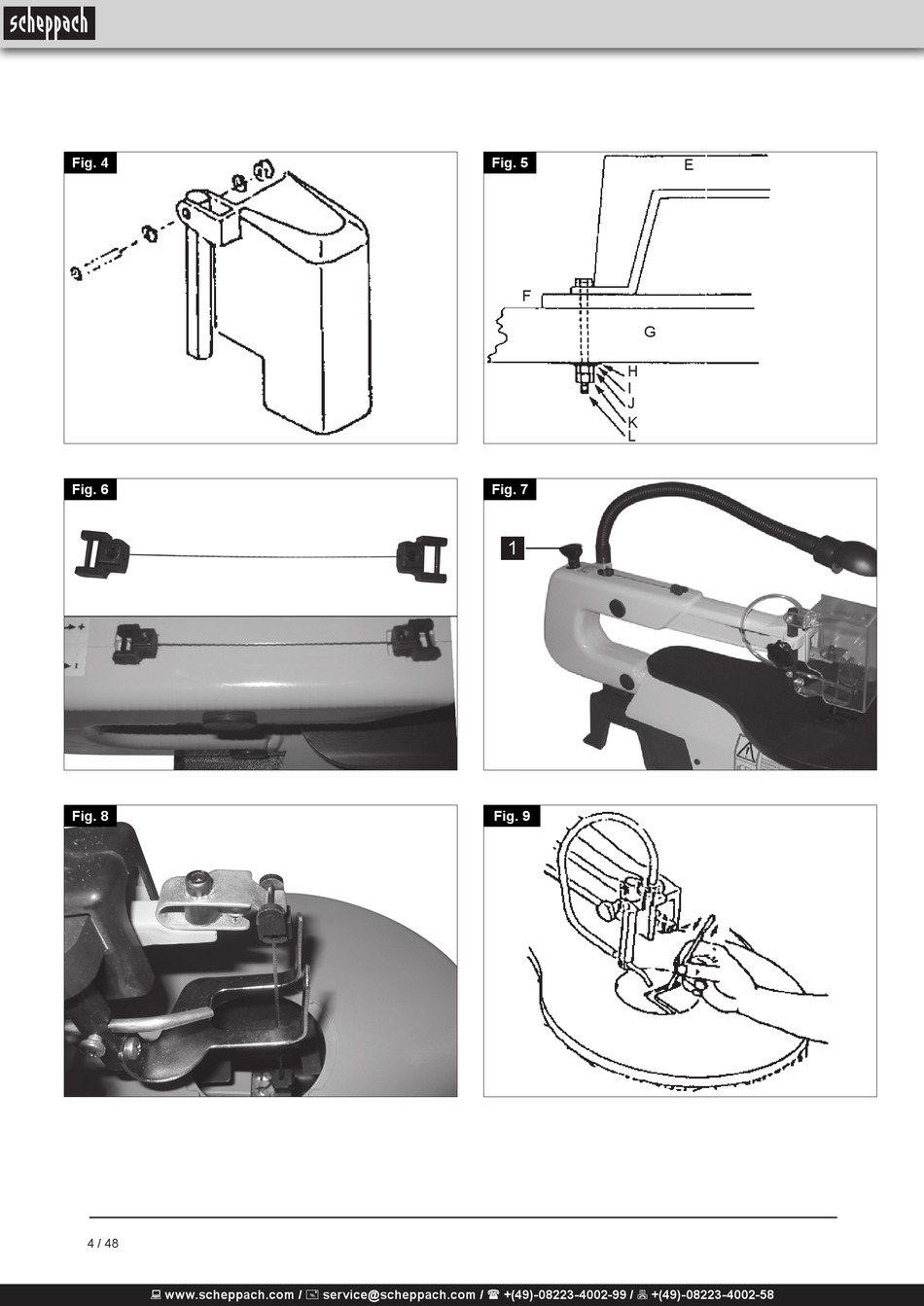 scheppach

Fig. 4

Fig. 5

E

F

G

H

I

J

K

L

Fig. 6

Fig. 7

1

Fig. 8

Fig. 9

4 / 48

www.scheppach.com / service@scheppach.com / +(49)-08223-4002-99 / +(49)-08223-4002-58